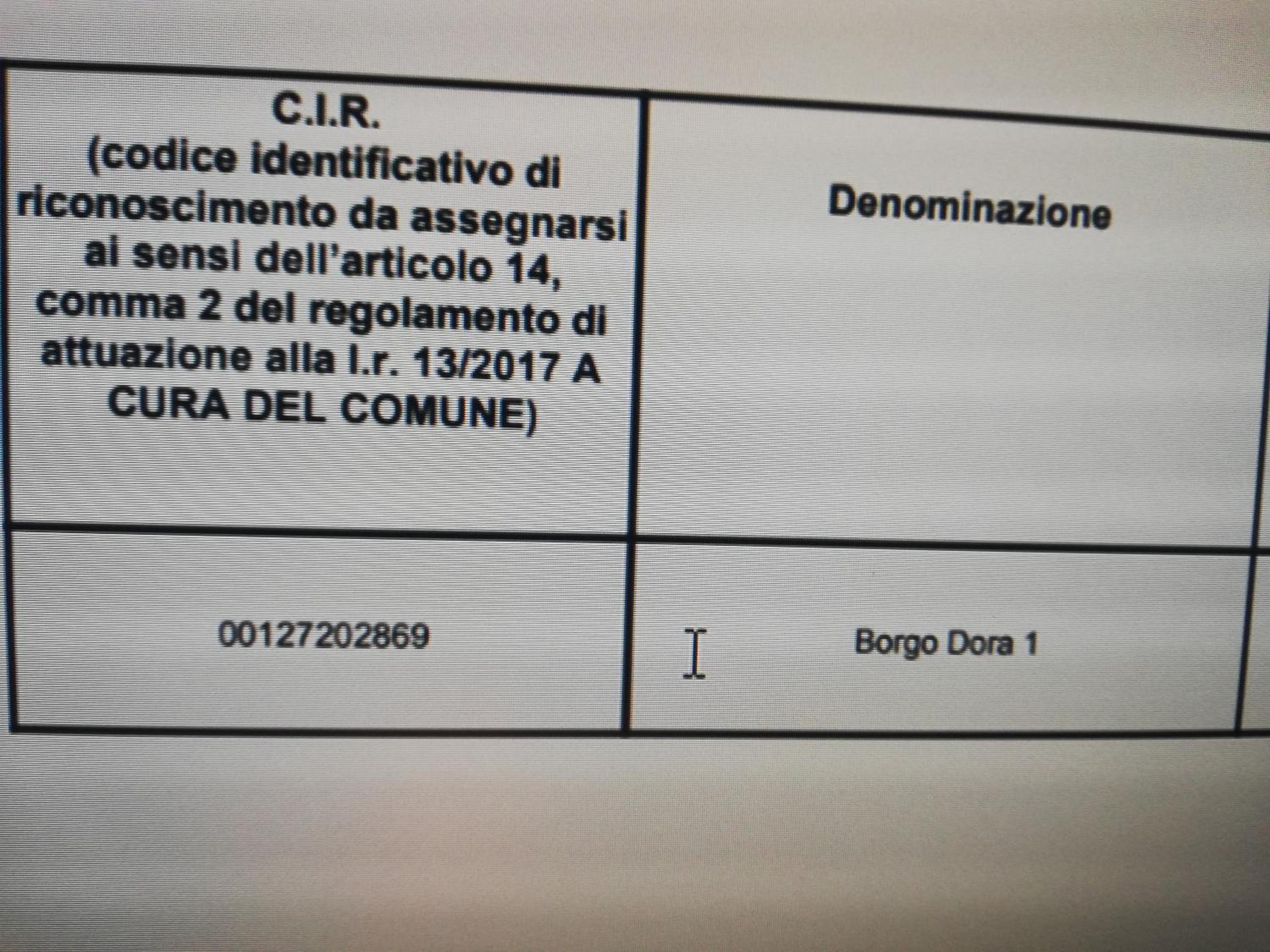 | C.I.R. (codice identificativo di riconoscimento da assegnarsi ai sensi dell'articolo 14, comma 2 del regolamento di attuazione alla l.r. 13/2017 A CURA DEL COMUNE) | Denominazione |
|---|---|
| 00127202869 | Borgo Dora 1 |